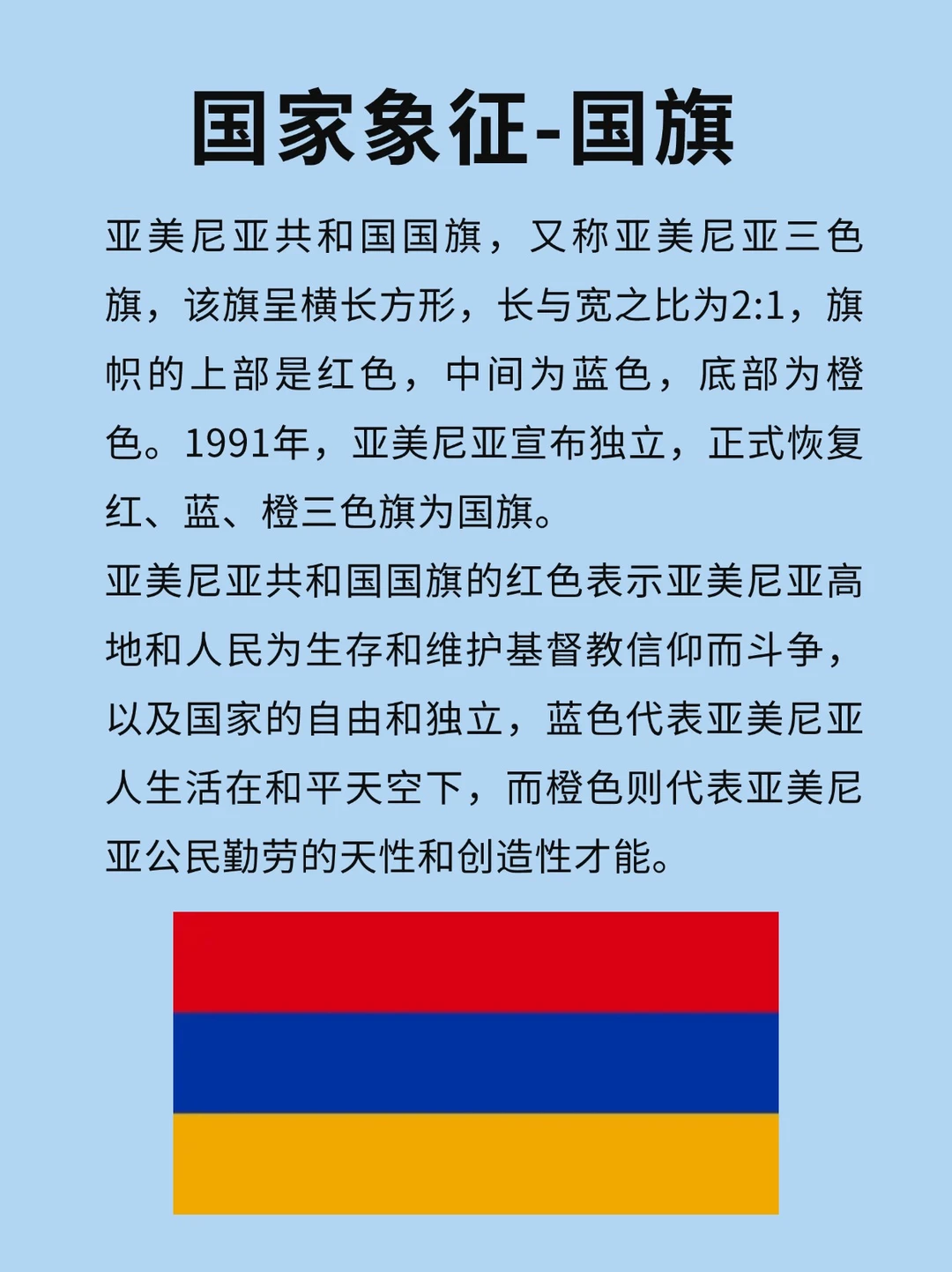 国家象征-国旗

亚美尼亚共和国国旗，又称亚美尼亚三色旗，该旗呈横长方形，长与宽之比为2:1，旗帜的上部是红色，中间为蓝色，底部为橙色。1991年，亚美尼亚宣布独立，正式恢复红、蓝、橙三色旗为国旗。

亚美尼亚共和国国旗的红色表示亚美尼亚高地和人民为生存和维护基督教信仰而斗争，以及国家的自由和独立，蓝色代表亚美尼亚人生活在和平天空下，而橙色则代表亚美尼亚公民勤劳的天性和创造性才能。